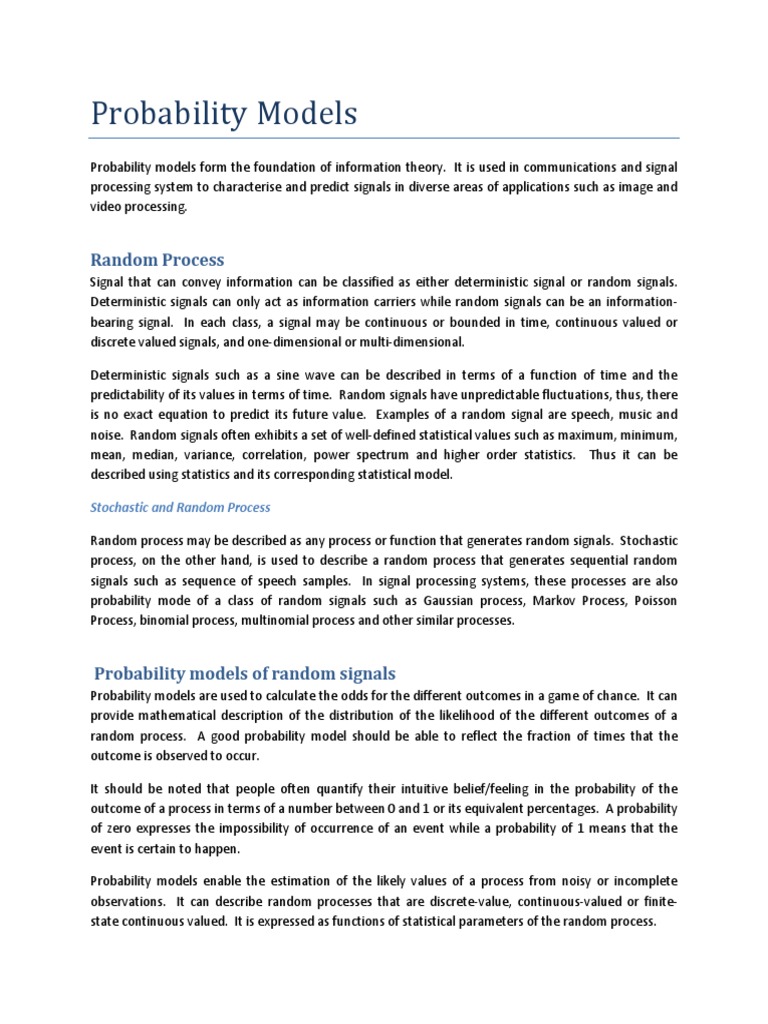 Probability Models

Probability models form the foundation of information theory. It is used in communications and signal processing system to characterise and predict signals in diverse areas of applications such as image and video processing.

Random Process

Signal that can convey information can be classified as either deterministic signal or random signals. Deterministic signals can only act as information carriers while random signals can be an information-bearing signal. In each class, a signal may be continuous or bounded in time, continuous valued or discrete valued signals, and one-dimensional or multi-dimensional.

Deterministic signals such as a sine wave can be described in terms of a function of time and the predictability of its values in terms of time. Random signals have unpredictable fluctuations, thus, there is no exact equation to predict its future value. Examples of a random signal are speech, music and noise. Random signals often exhibits a set of well-defined statistical values such as maximum, minimum, mean, median, variance, correlation, power spectrum and higher order statistics. Thus it can be described using statistics and its corresponding statistical model.

Stochastic and Random Process

Random process may be described as any process or function that generates random signals. Stochastic process, on the other hand, is used to describe a random process that generates sequential random signals such as sequence of speech samples. In signal processing systems, these processes are also probability mode of a class of random signals such as Gaussian process, Markov Process, Poisson Process, binomial process, multinomial process and other similar processes.

Probability models of random signals

Probability models are used to calculate the odds for the different outcomes in a game of chance. It can provide mathematical description of the distribution of the likelihood of the different outcomes of a random process. A good probability model should be able to reflect the fraction of times that the outcome is observed to occur.

It should be noted that people often quantify their intuitive belief/feeling in the probability of the outcome of a process in terms of a number between 0 and 1 or its equivalent percentages. A probability of zero expresses the impossibility of occurrence of an event while a probability of 1 means that the event is certain to happen.

Probability models enable the estimation of the likely values of a process from noisy or incomplete observations. It can describe random processes that are discrete-value, continuous-valued or finite-state continuous valued. It is expressed as functions of statistical parameters of the random process.